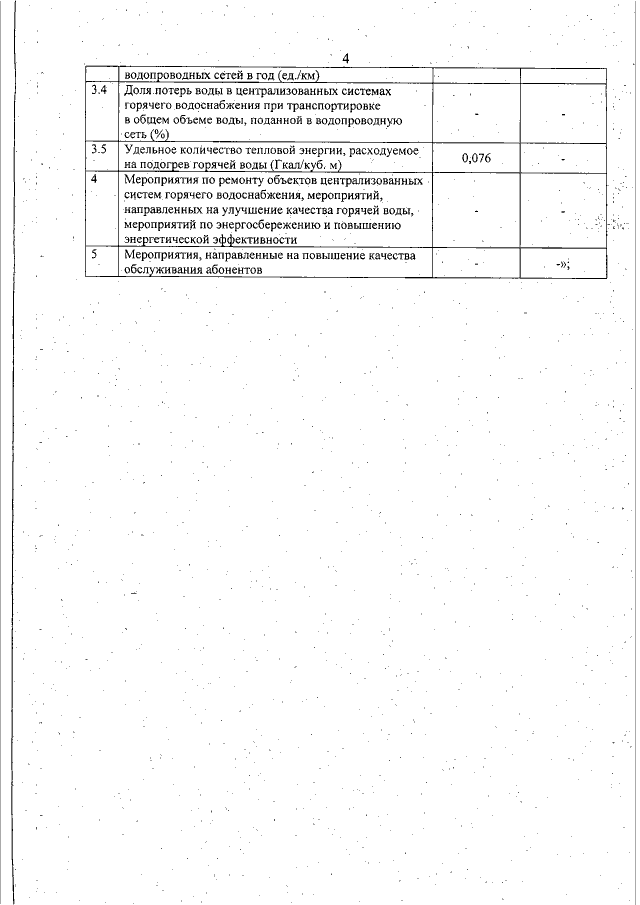 4

|  |  |  |  |
|---|---|---|---|
|  | водопроводных сетей в год (ед./км) |  |  |
| 3.4 | Доля потерь воды в централизованных системах горячего водоснабжения при транспортировке в общем объеме воды, поданной в водопроводную сеть (%) | - | - |
| 3.5 | Удельное количество тепловой энергии, расходуемое на подогрев горячей воды (Гкал/куб. м) | 0,076 | - |
| 4 | Мероприятия по ремонту объектов централизованных систем горячего водоснабжения, мероприятий, направленных на улучшение качества горячей воды, мероприятий по энергосбережению и повышению энергетической эффективности | - | - |
| 5 | Мероприятия, направленные на повышение качества обслуживания абонентов | - | -»; |